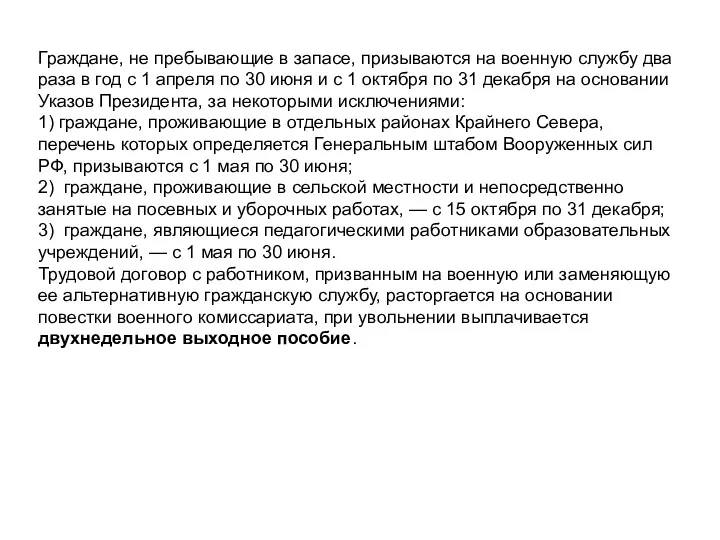 Граждане, не пребывающие в запасе, призываются на военную службу два раза в год с 1 апреля по 30 июня и с 1 октября по 31 декабря на основании Указов Президента, за некоторыми исключениями:
1) граждане, проживающие в отдельных районах Крайнего Севера, перечень которых определяется Генеральным штабом Вооруженных сил РФ, призываются с 1 мая по 30 июня;
2) граждане, проживающие в сельской местности и непосредственно занятые на посевных и уборочных работах, — с 15 октября по 31 декабря;
3) граждане, являющиеся педагогическими работниками образовательных учреждений, — с 1 мая по 30 июня.
Трудовой договор с работником, призванным на военную или заменяющую ее альтернативную гражданскую службу, расторгается на основании повестки военного комиссариата, при увольнении выплачивается двухнедельное выходное пособие.